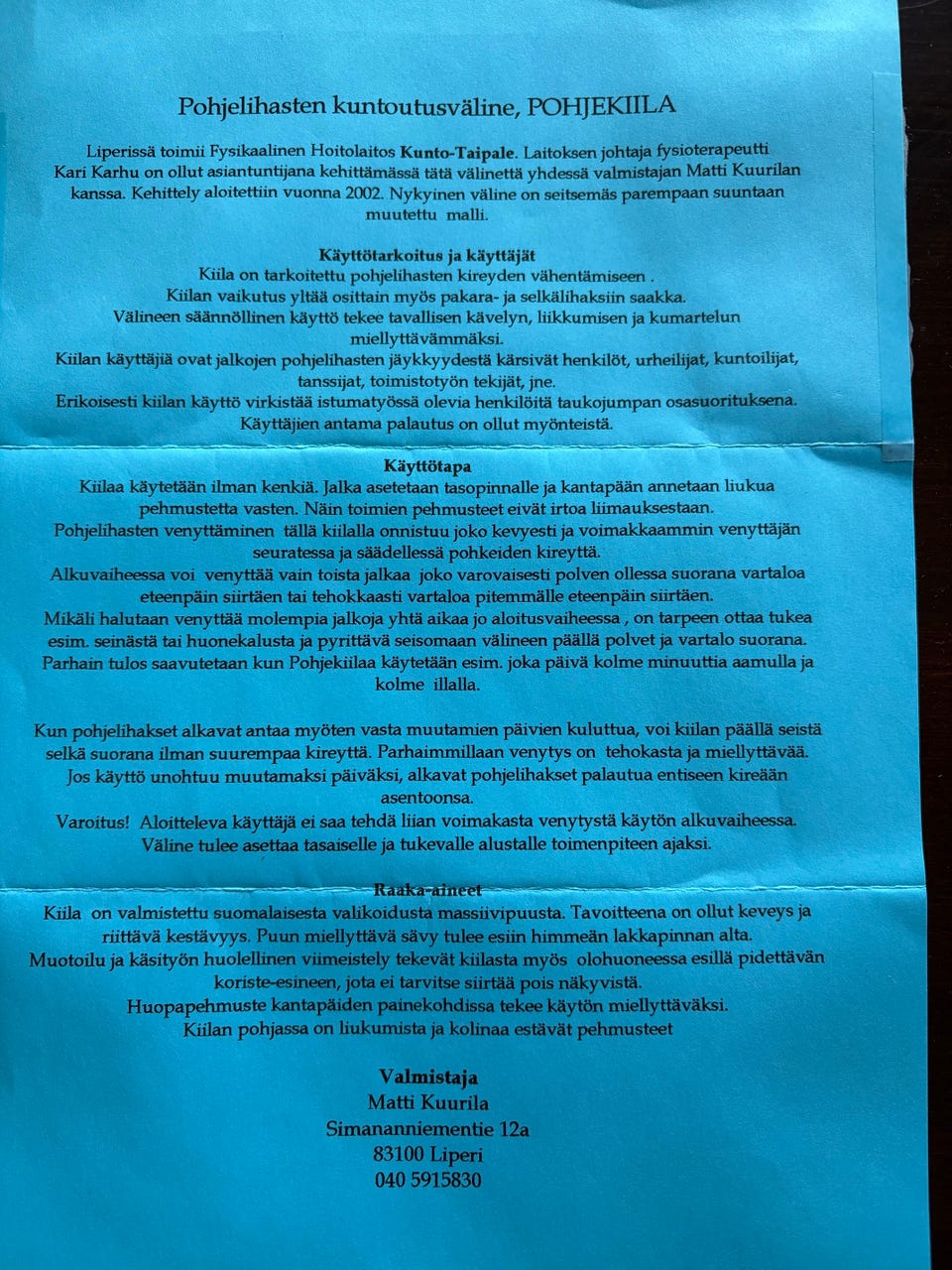 Pohjelihasten kuntoutusväline, POHJEKIILA

Liperissä toimii Fysikaalinen Hoitolaitos Kunto-Taipale. Laitoksen johtaja fysioterapeutti Kari Karhu on ollut asiantuntijana kehittämässä tätä välinettä yhdessä valmistajan Matti Kuurilan kanssa. Kehittely aloitettiin vuonna 2002. Nykyinen väline on seitsemäs parempaan suuntaan muutettu malli.

Käyttötarkoitus ja käyttäjät
Kiila on tarkoitettu pohjelihasten kireyden vähentämiseen .
Kiilan vaikutus yltää osittain myös pakara- ja selkälihaksiin saakka.
Välineen säännöllinen käyttö tekee tavallisen kävelyn, liikkumisen ja kumartelun miellyttävämmäksi.
Kiilan käyttäjiä ovat jalkojen pohjelihasten jäykkyydestä kärsivät henkilöt, urheilijat, kuntoilijat, tanssijat, toimistotyön tekijät, jne.
Erikoisesti kiilan käyttö virkistää istumatyössä olevia henkilöitä taukojumpan osasuorituksena.
Käyttäjien antama palautus on ollut myönteistä.

Käyttötapa
Kiilaa käytetään ilman kenkiä. Jalka asetetaan tasopinnalle ja kantapään annetaan liukua pehmustetta vasten. Näin toimien pehmusteet eivät irtoa liimauksestaan.
Pohjelihasten venyttäminen tällä kiilalla onnistuu joko kevyesti ja voimakkaammin venyttäjän seuratessa ja säädellessä pohkeiden kireyttä.
Alkuvaiheessa voi venyttää vain toista jalkaa joko varovaisesti polven ollessa suorana vartaloa eteenpäin siirtäen tai tehokkaasti vartaloa pitemmälle eteenpäin siirtäen.
Mikäli halutaan venyttää molempia jalkoja yhtä aikaa jo aloitusvaiheessa , on tarpeen ottaa tukea esim. seinästä tai huonekalusta ja pyrittävä seisomaan välineen päällä polvet ja vartalo suorana.
Parhain tulos saavutetaan kun Pohjekiilaa käytetään esim. joka päivä kolme minuuttia aamulla ja kolme illalla.

Kun pohjelihakset alkavat antaa myöten vasta muutamien päivien kuluttua, voi kiilan päällä seistä selkä suorana ilman suurempaa kireyttä. Parhaimmillaan venytys on tehokasta ja miellyttävää.
Jos käyttö unohtuu muutamaksi päiväksi, alkavat pohjelihakset palautua entiseen kireään asentoonsa.
Varoitus! Aloitteleva käyttäjä ei saa tehdä liian voimakasta venytystä käytön alkuvaiheessa.
Väline tulee asettaa tasaiselle ja tukevalle alustalle toimenpiteen ajaksi.

Raaka-aineet
Kiila on valmistettu suomalaisesta valikoidusta massiivipuusta. Tavoitteena on ollut keveys ja riittävä kestävyys. Puun miellyttävä sävy tulee esiin himmeän lakkapinnan alta.
Muotoilu ja käsityön huolellinen viimeistely tekevät kiilasta myös olohuoneessa esillä pidettävän koriste-esineen, jota ei tarvitse siirtää pois näkyvistä.
Huopapehmuste kantapäiden painekohdissa tekee käytön miellyttäväksi.
Kiilan pohjassa on liukumista ja kolinaa estävät pehmusteet

Valmistaja
Matti Kuurila
Simananniementie 12a
83100 Liperi
040 5915830